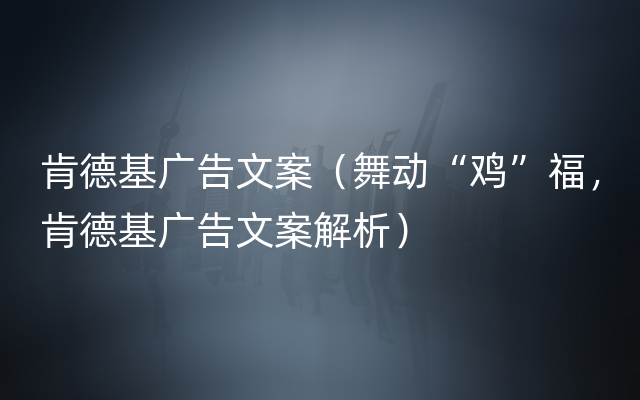 肯德基广告文案（舞动“鸡”福，肯德基广告文案解析）